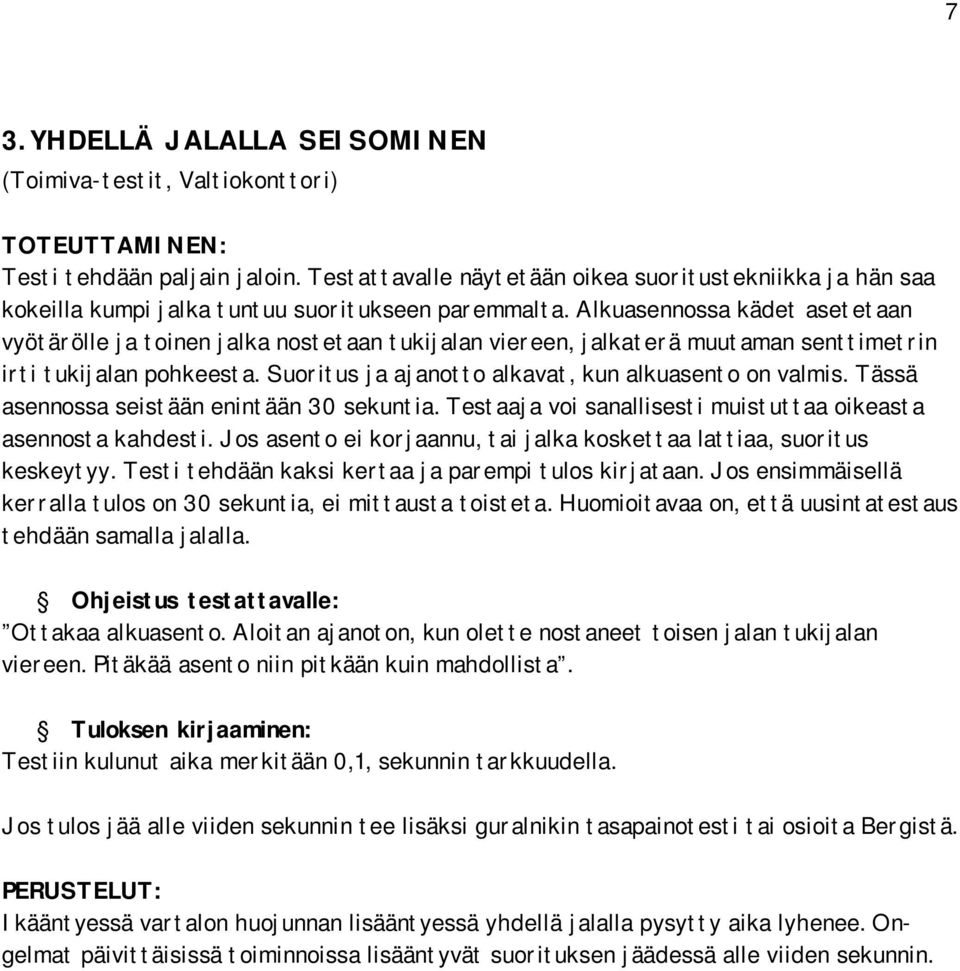 7

3. YHDELLÄ JALALLA SEISOMINEN
(Toimiva-testit, Valtiokonttori)

TOTEUTTAMINEN:
Testi tehdään paljain jaloin. Testattavalle näytetään oikea suoritustekniikka ja hän saa kokeilla kumpi jalka tuntuu suoritukseen paremmalta. Alkuasennossa kädet asetetaan vyötärölle ja toinen jalka nostetaan tukijalan viereen, jalkaterä muutaman senttimetrin irti tukijalan pohkeesta. Suoritus ja ajanotto alkavat, kun alkuasento on valmis. Tässä asennossa seistään enintään 30 sekuntia. Testaaja voi sanallisesti muistuttaa oikeasta asennosta kahdesti. Jos asento ei korjaannu, tai jalka koskettaa lattiaa, suoritus keskeytyy. Testi tehdään kaksi kertaa ja parempi tulos kirjataan. Jos ensimmäisellä kerralla tulos on 30 sekuntia, ei mittausta toisteta. Huomioitavaa on, että uusintatestaus tehdään samalla jalalla.

§ Ohjeistus testattavalle:
”Ottakaa alkuasento. Aloitan ajanoton, kun olette nostaneet toisen jalan tukijalan viereen. Pitäkää asento niin pitkään kuin mahdollista”.

§ Tuloksen kirjaaminen:
Testiin kulunut aika merkitään 0,1, sekunnin tarkkuudella.

Jos tulos jää alle viiden sekunnin tee lisäksi guralnikin tasapainotesti tai osioita Bergistä.

PERUSTELUT:
Ikääntyessä vartalon huojunnan lisääntyessä yhdellä jalalla pysytty aika lyhenee. Ongelmat päivittäisissä toiminnoissa lisääntyvät suorituksen jäädessä alle viiden sekunnin.